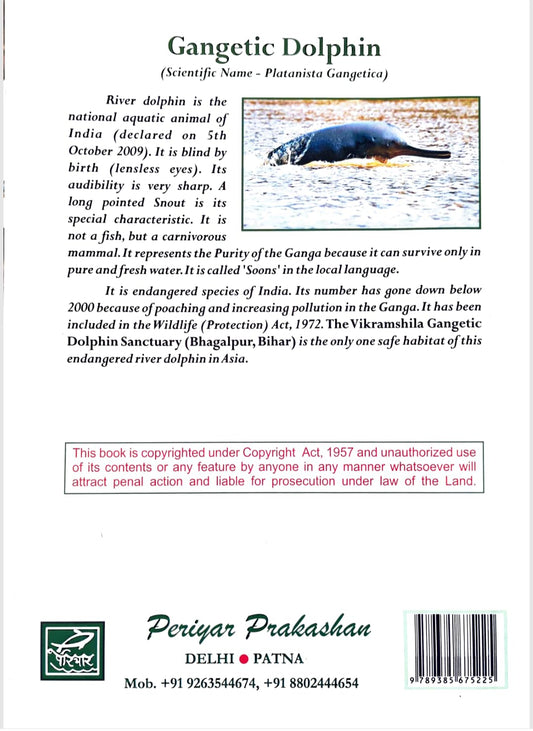 Gangetic Dolphin

(Scientific Name - Platanista Gangetica)

River dolphin is the national aquatic animal of India (declared on 5th October 2009). It is blind by birth (lensless eyes). Its audibility is very sharp. A long pointed Snout is its special characteristic. It is not a fish, but a carnivorous mammal. It represents the Purity of the Ganga because it can survive only in pure and fresh water. It is called 'Soons' in the local language.

It is endangered species of India. Its number has gone down below 2000 because of poaching and increasing pollution in the Ganga. It has been included in the Wildlife (Protection) Act, 1972. The Vikramshila Gangetic Dolphin Sanctuary (Bhagalpur, Bihar) is the only one safe habitat of this endangered river dolphin in Asia.

This book is copyrighted under Copyright Act, 1957 and unauthorized use of its contents or any feature by anyone in any manner whatsoever will attract penal action and liable for prosecution under law of the Land.

परिवार

Periyar Prakashan

DELHI ● PATNA

Mob. +91 9263544674, +91 8802444654

9 789385 675225